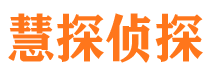 慧探侦探